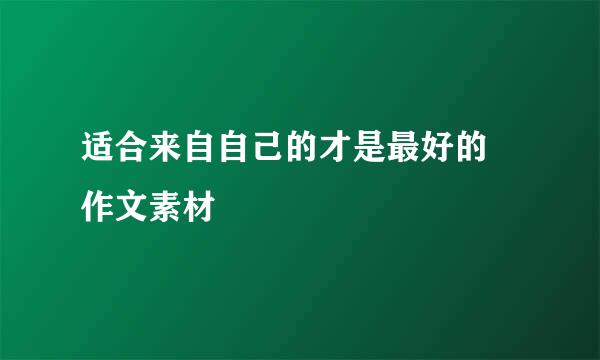 适合来自自己的才是最好的作文素材